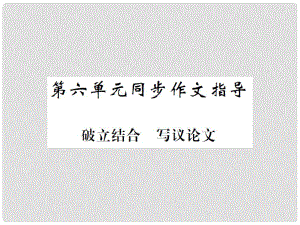 第六单元同步作文指导

破立结合　写议论文